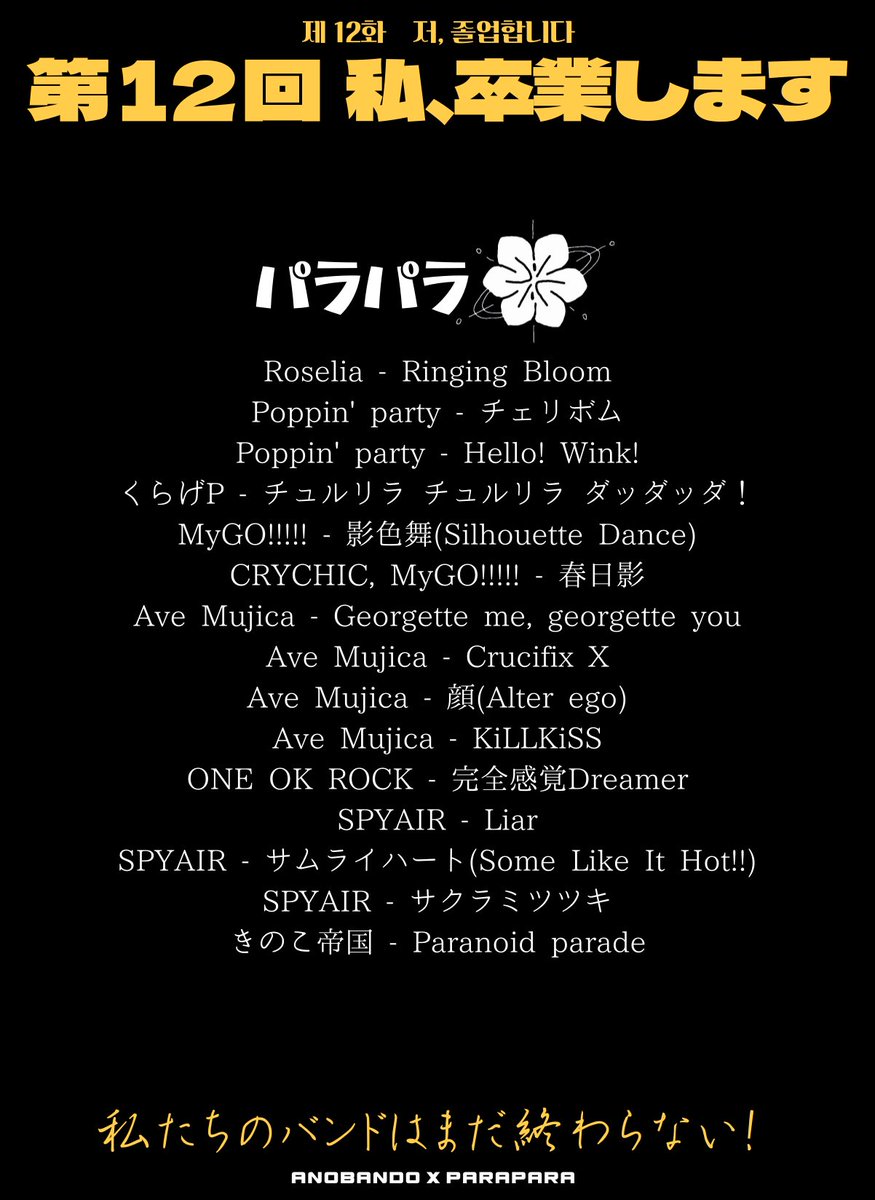 제 12화 저, 졸업합니다

第12回 私、卒業します

パラパラ

Roselia - Ringing Bloom
Poppin' party - チェリボム
Poppin' party - Hello! Wink!
くらげP - チュルリラ チュルリラ ダッダッダ！
MyGO!!!!! - 影色舞(Silhouette Dance)
CRYCHIC, MyGO!!!!! - 春日影
Ave Mujica - Georgette me, georgette you
Ave Mujica - Crucifix X
Ave Mujica - 顔(Alter ego)
Ave Mujica - KiLLKiSS
ONE OK ROCK - 完全感覚Dreamer
SPYAIR - Liar
SPYAIR - サムライハート(Some Like It Hot!!)
SPYAIR - サクラミツツキ
きのこ帝国 - Paranoid parade

私たちのバンドはまだ終わらない！

ANOBANDO X PARAPARA